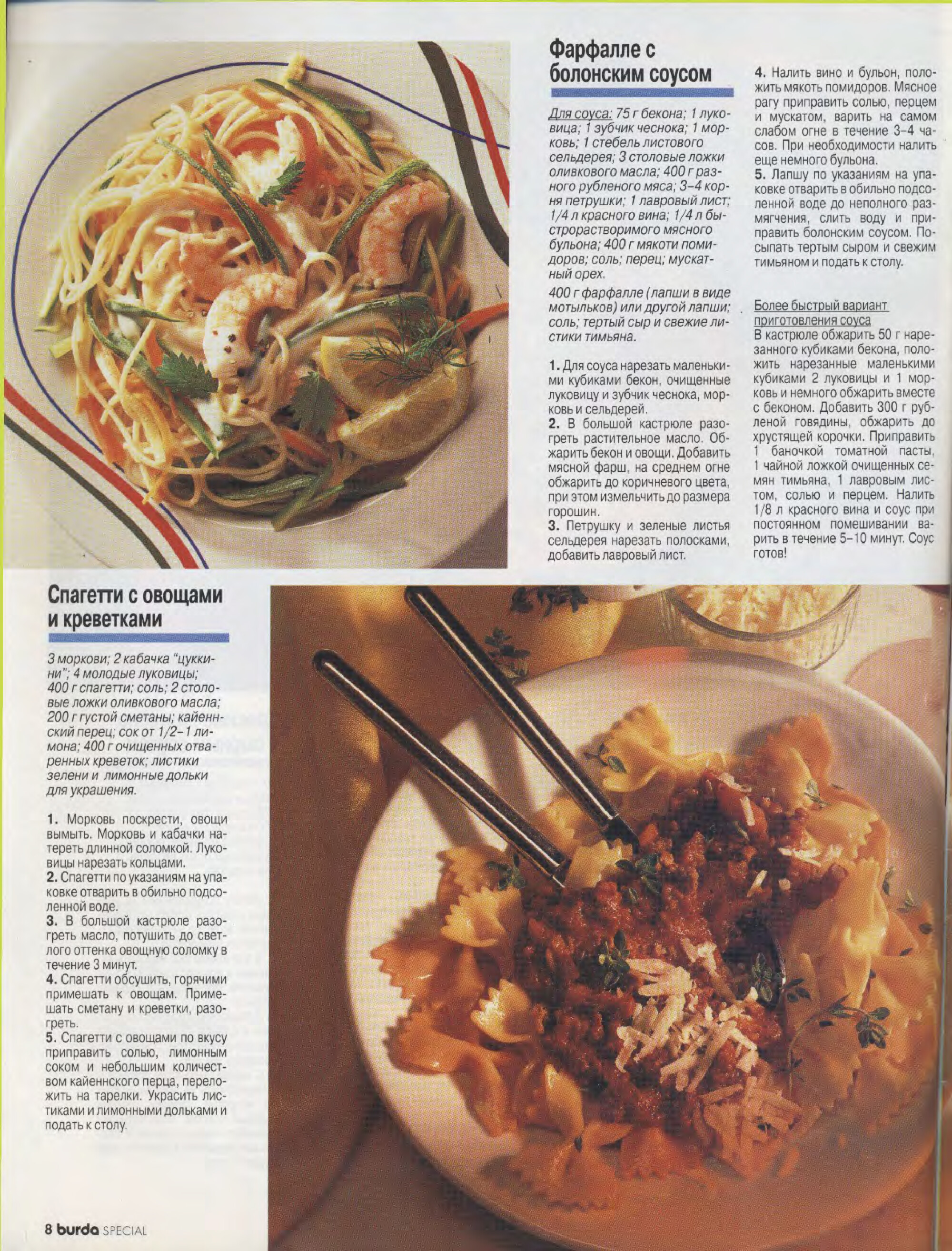 Фарфалле с болонским соусом

Для соуса: 75 г бекона; 1 луковица; 1 зубчик чеснока; 1 морковь; 1 стебель листового сельдерея; 3 столовые ложки оливкового масла; 400 г разного рубленого мяса; 3–4 корня петрушки; 1 лавровый лист; 1/4 л красного вина; 1/4 л быстрорастворимого мясного бульона; 400 г мякоти помидоров; соль; перец; мускатный орех.

400 г фарфалле (лапши в виде мотыльков) или другой лапши; соль; тертый сыр и свежие листики тимьяна.

1. Для соуса нарезать маленькими кубиками бекон, очищенные луковицу и зубчик чеснока, морковь и сельдерей.
2. В большой кастрюле разогреть растительное масло. Обжарить бекон и овощи. Добавить мясной фарш, на среднем огне обжарить до коричневого цвета, при этом измельчить до размера горошин.
3. Петрушку и зеленые листья сельдерея нарезать полосками, добавить лавровый лист.
4. Налить вино и бульон, положить мякоть помидоров. Мясное рагу приправить солью, перцем и мускатом, варить на самом слабом огне в течение 3–4 часов. При необходимости налить еще немного бульона.
5. Лапшу по указаниям на упаковке отварить в обильно подсоленной воде до неполного размягчения, слить воду и приправить болонским соусом. Посыпать тертым сыром и свежим тимьяном и подать к столу.

Более быстрый вариант приготовления соуса
В кастрюле обжарить 50 г нарезанного кубиками бекона, положить нарезанные маленькими кубиками 2 луковицы и 1 морковь и немного обжарить вместе с беконом. Добавить 300 г рубленой говядины, обжарить до хрустящей корочки. Приправить 1 баночкой томатной пасты, 1 чайной ложкой очищенных семян тимьяна, 1 лавровым листом, солью и перцем. Налить 1/8 л красного вина и соус при постоянном помешивании варить в течение 5–10 минут. Соус готов!

Спагетти с овощами и креветками

3 моркови; 2 кабачка "цуккини"; 4 молодые луковицы; 400 г спагетти; соль; 2 столовые ложки оливкового масла; 200 г густой сметаны; кайеннский перец; сок от 1/2–1 лимона; 400 г очищенных отваренных креветок; листики зелени и лимонные дольки для украшения.

1. Морковь поскрести, овощи вымыть. Морковь и кабачки натереть длинной соломкой. Луковицы нарезать кольцами.
2. Спагетти по указаниям на упаковке отварить в обильно подсоленной воде.
3. В большой кастрюле разогреть масло, потушить до светлого оттенка овощную соломку в течение 3 минут.
4. Спагетти обсушить, горячими примешать к овощам. Примешать сметану и креветки, разогреть.
5. Спагетти с овощами по вкусу приправить солью, лимонным соком и небольшим количеством кайеннского перца, переложить на тарелки. Украсить листиками и лимонными дольками и подать к столу.

8 burda SPECIAL